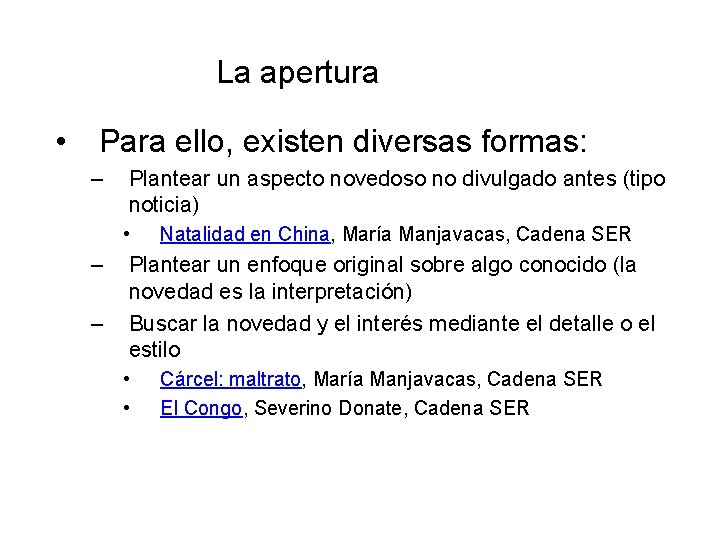 La apertura

• Para ello, existen diversas formas:
– Plantear un aspecto novedoso no divulgado antes (tipo noticia)
• Natalidad en China, María Manjavacas, Cadena SER
– Plantear un enfoque original sobre algo conocido (la novedad es la interpretación)
– Buscar la novedad y el interés mediante el detalle o el estilo
• Cárcel: maltrato, María Manjavacas, Cadena SER
• El Congo, Severino Donate, Cadena SER